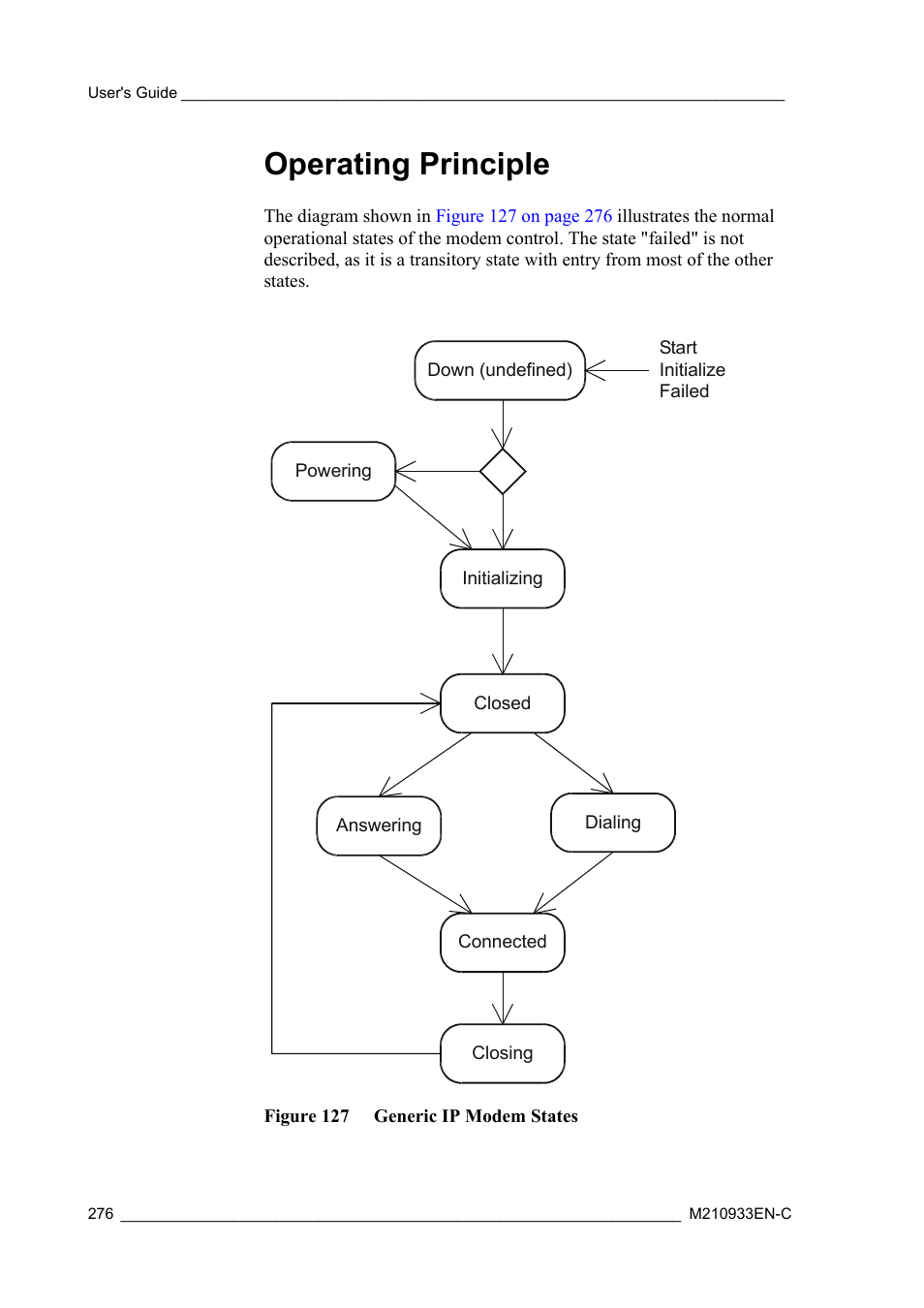 User's Guide

Operating Principle

The diagram shown in Figure 127 on page 276 illustrates the normal operational states of the modem control. The state "failed" is not described, as it is a transitory state with entry from most of the other states.

Down (undefined)

Start
Initialize
Failed

Powering

Initializing

Closed

Answering

Dialing

Connected

Closing

Figure 127 Generic IP Modem States

276

M210933EN-C